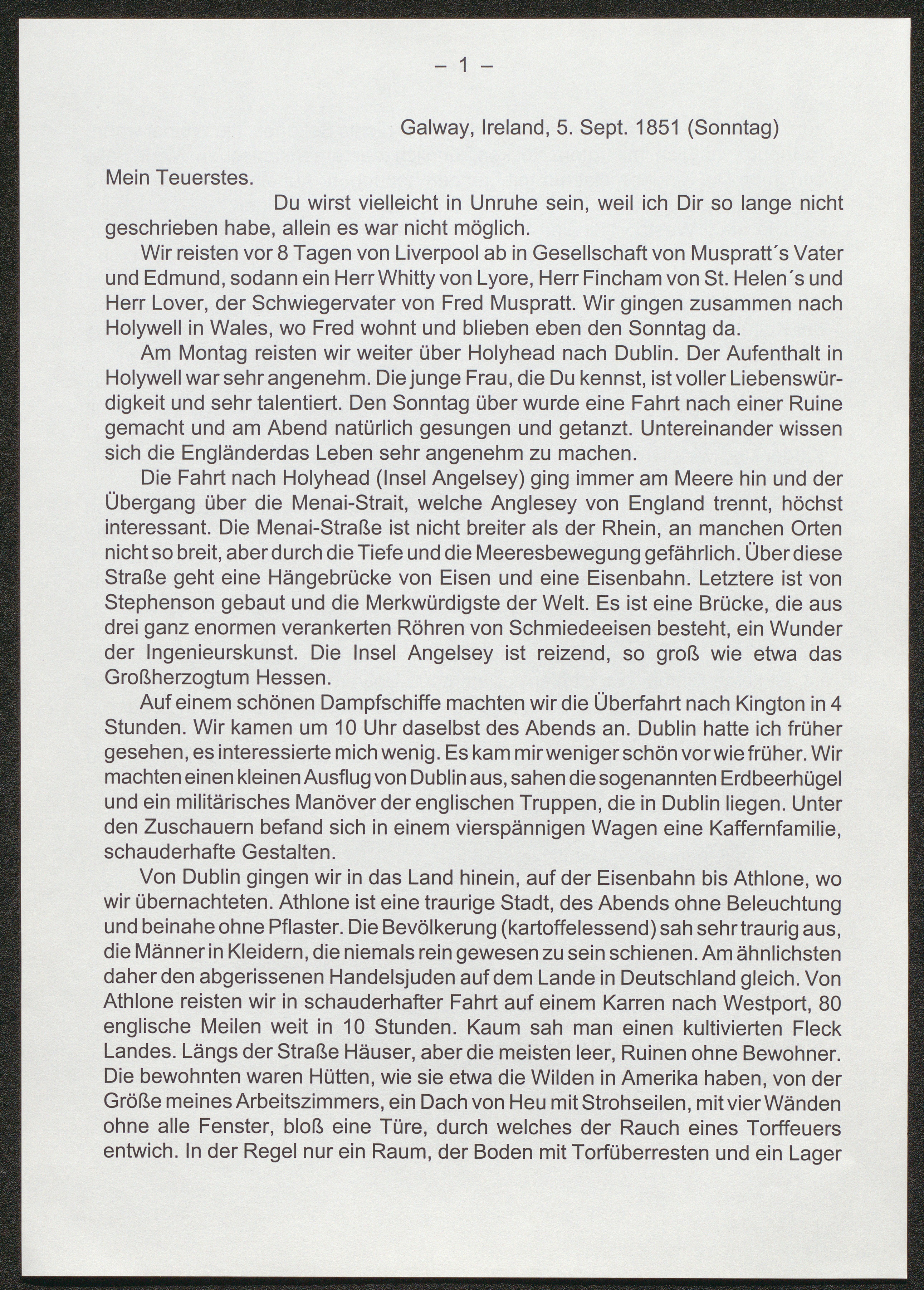 – 1 –

Galway, Ireland, 5. Sept. 1851 (Sonntag)

Mein Teuerstes.

Du wirst vielleicht in Unruhe sein, weil ich Dir so lange nicht geschrieben habe, allein es war nicht möglich.

Wir reisten vor 8 Tagen von Liverpool ab in Gesellschaft von Muspratt´s Vater und Edmund, sodann ein Herr Whitty von Lyore, Herr Fincham von St. Helen´s und Herr Lover, der Schwiegervater von Fred Muspratt. Wir gingen zusammen nach Holywell in Wales, wo Fred wohnt und blieben eben den Sonntag da.

Am Montag reisten wir weiter über Holyhead nach Dublin. Der Aufenthalt in Holywell war sehr angenehm. Die junge Frau, die Du kennst, ist voller Liebenswürdigkeit und sehr talentiert. Den Sonntag über wurde eine Fahrt nach einer Ruine gemacht und am Abend natürlich gesungen und getanzt. Untereinander wissen sich die Engländerdas Leben sehr angenehm zu machen.

Die Fahrt nach Holyhead (Insel Angelsey) ging immer am Meere hin und der Übergang über die Menai-Strait, welche Anglesey von England trennt, höchst interessant. Die Menai-Straße ist nicht breiter als der Rhein, an manchen Orten nicht so breit, aber durch die Tiefe und die Meeresbewegung gefährlich. Über diese Straße geht eine Hängebrücke von Eisen und eine Eisenbahn. Letztere ist von Stephenson gebaut und die Merkwürdigste der Welt. Es ist eine Brücke, die aus drei ganz enormen verankerten Röhren von Schmiedeeisen besteht, ein Wunder der Ingenieurskunst. Die Insel Angelsey ist reizend, so groß wie etwa das Großherzogtum Hessen.

Auf einem schönen Dampfschiffe machten wir die Überfahrt nach Kington in 4 Stunden. Wir kamen um 10 Uhr daselbst des Abends an. Dublin hatte ich früher gesehen, es interessierte mich wenig. Es kam mir weniger schön vor wie früher. Wir machten einen kleinen Ausflug von Dublin aus, sahen die sogenannten Erdbeerhügel und ein militärisches Manöver der englischen Truppen, die in Dublin liegen. Unter den Zuschauern befand sich in einem vierspännigen Wagen eine Kaffernfamilie, schauderhafte Gestalten.

Von Dublin gingen wir in das Land hinein, auf der Eisenbahn bis Athlone, wo wir übernachteten. Athlone ist eine traurige Stadt, des Abends ohne Beleuchtung und beinahe ohne Pflaster. Die Bevölkerung (kartoffelessend) sah sehr traurig aus, die Männer in Kleidern, die niemals rein gewesen zu sein schienen. Am ähnlichsten daher den abgerissenen Handelsjuden auf dem Lande in Deutschland gleich. Von Athlone reisten wir in schauderhafter Fahrt auf einem Karren nach Westport, 80 englische Meilen weit in 10 Stunden. Kaum sah man einen kultivierten Fleck Landes. Längs der Straße Häuser, aber die meisten leer, Ruinen ohne Bewohner. Die bewohnten waren Hütten, wie sie etwa die Wilden in Amerika haben, von der Größe meines Arbeitszimmers, ein Dach von Heu mit Strohseilen, mit vier Wänden ohne alle Fenster, bloß eine Türe, durch welches der Rauch eines Torffeuers entwich. In der Regel nur ein Raum, der Boden mit Torfüberresten und ein Lager